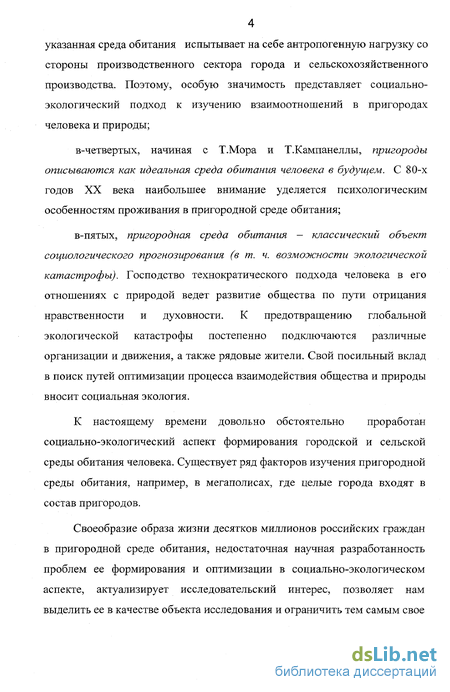 4

указанная среда обитания испытывает на себе антропогенную нагрузку со стороны производственного сектора города и сельскохозяйственного производства. Поэтому, особую значимость представляет социально-экологический подход к изучению взаимоотношений в пригородах человека и природы;

в-четвертых, начиная с Т.Мора и Т.Кампанеллы, пригороды описываются как идеальная среда обитания человека в будущем. С 80-х годов XX века наибольшее внимание уделяется психологическим особенностям проживания в пригородной среде обитания;

в-пятых, пригородная среда обитания – классический объект социологического прогнозирования (в т. ч. возможности экологической катастрофы). Господство технократического подхода человека в его отношениях с природой ведет развитие общества по пути отрицания нравственности и духовности. К предотвращению глобальной экологической катастрофы постепенно подключаются различные организации и движения, а также рядовые жители. Свой посильный вклад в поиск путей оптимизации процесса взаимодействия общества и природы вносит социальная экология.

К настоящему времени довольно обстоятельно проработан социально-экологический аспект формирования городской и сельской среды обитания человека. Существует ряд факторов изучения пригородной среды обитания, например, в мегаполисах, где целые города входят в состав пригородов.

Своеобразие образа жизни десятков миллионов российских граждан в пригородной среде обитания, недостаточная научная разработанность проблем ее формирования и оптимизации в социально-экологическом аспекте, актуализирует исследовательский интерес, позволяет нам выделить ее в качестве объекта исследования и ограничить тем самым свое

dsLib.net
библиотека диссертаций